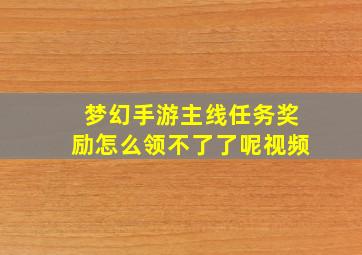 梦幻手游主线任务奖励怎么领不了了呢视频